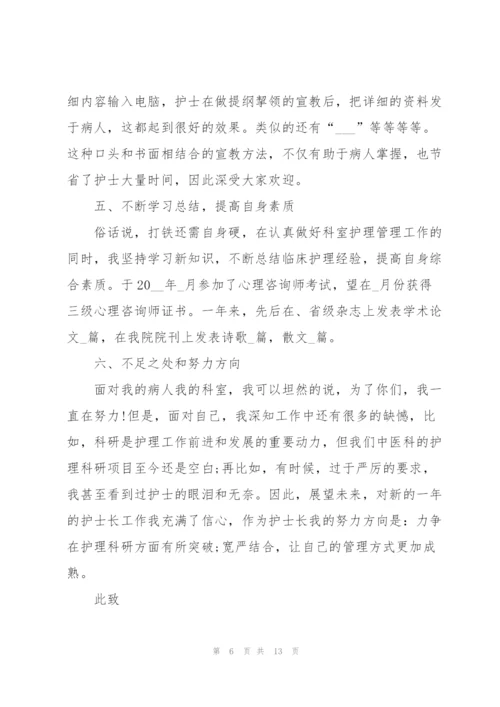 细内容输入电脑，护士在做提纲挈领的宣教后，把详细的资料发于病人，这都起到很好的效果。类似的还有“___”等等等等。这种口头和书面相结合的宣教方法，不仅有助于病人掌握，也节省了护士大量时间，因此深受大家欢迎。

五、不断学习总结，提高自身素质

俗话说，打铁还需自身硬，在认真做好科室护理管理工作的同时，我坚持学习新知识，不断总结临床护理经验，提高自身综合素质。于20__年_月参加了心理咨询师考试，望在_月份获得三级心理咨询师证书。一年来，先后在、省级杂志上发表学术论文_篇，在我院院刊上发表诗歌_篇，散文_篇。

六、不足之处和努力方向

面对我的病人我的科室，我可以坦然的说，为了你们，我一直在努力!但是，面对自己，我深知工作中还有很多的缺憾，比如，科研是护理工作前进和发展的重要动力，但我们中医科的护理科研项目至今还是空白;再比如，有时候，过于严厉的要求，我甚至看到过护士的眼泪和无奈。因此，展望未来，对新的一年的护士长工作我充满了信心，作为护士长我的努力方向是：力争在护理科研方面有所突破;宽严结合，让自己的管理方式更加成熟。

此致

第 6 页 共 13 页